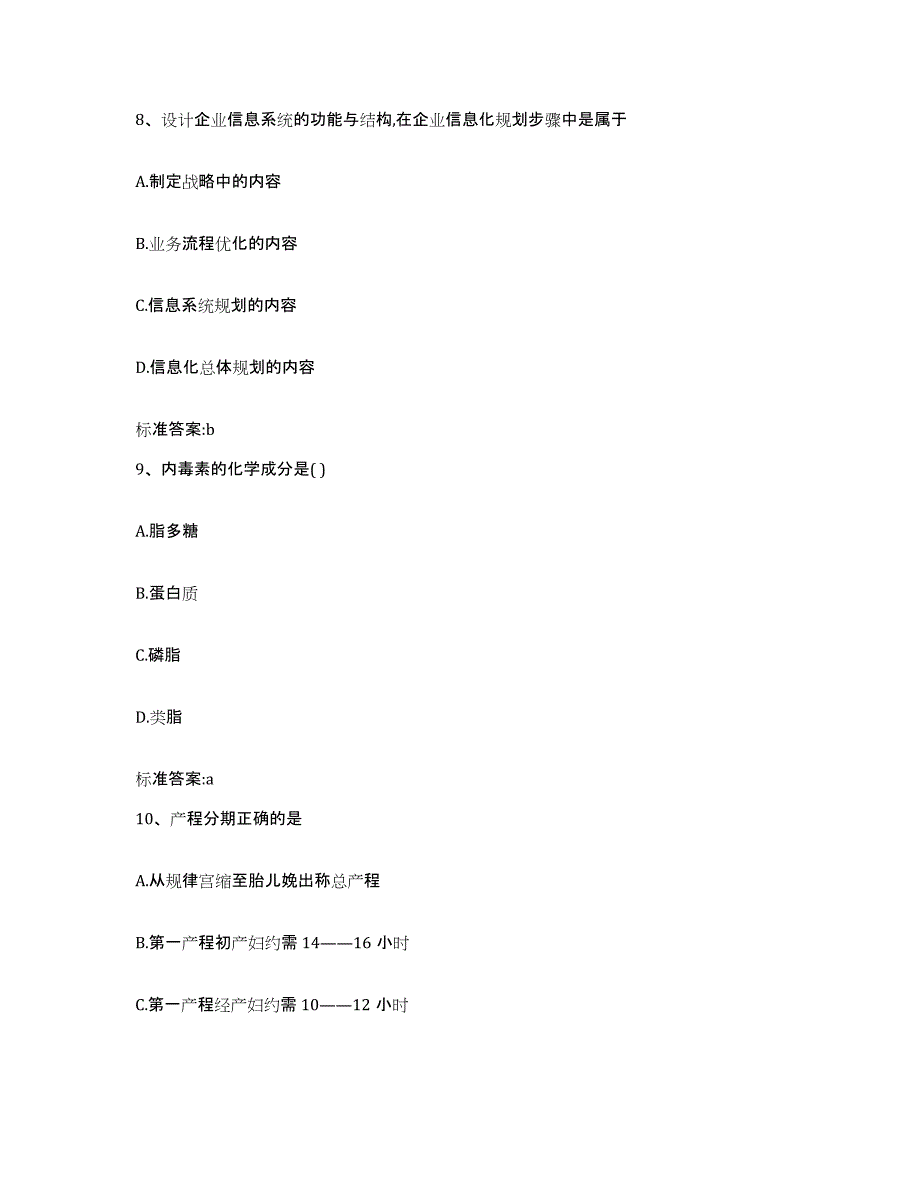 8、设计企业信息系统的功能与结构,在企业信息化规划步骤中是属于

A.制定战略中的内容

B.业务流程优化的内容

C.信息系统规划的内容

D.信息化总体规划的内容

标准答案:b

9、内毒素的化学成分是( )

A.脂多糖

B.蛋白质

C.磷脂

D.类脂

标准答案:a

10、产程分期正确的是

A.从规律宫缩至胎儿娩出称总产程

B.第一产程初产妇约需 14——16 小时

C.第一产程经产妇约需 10——12 小时